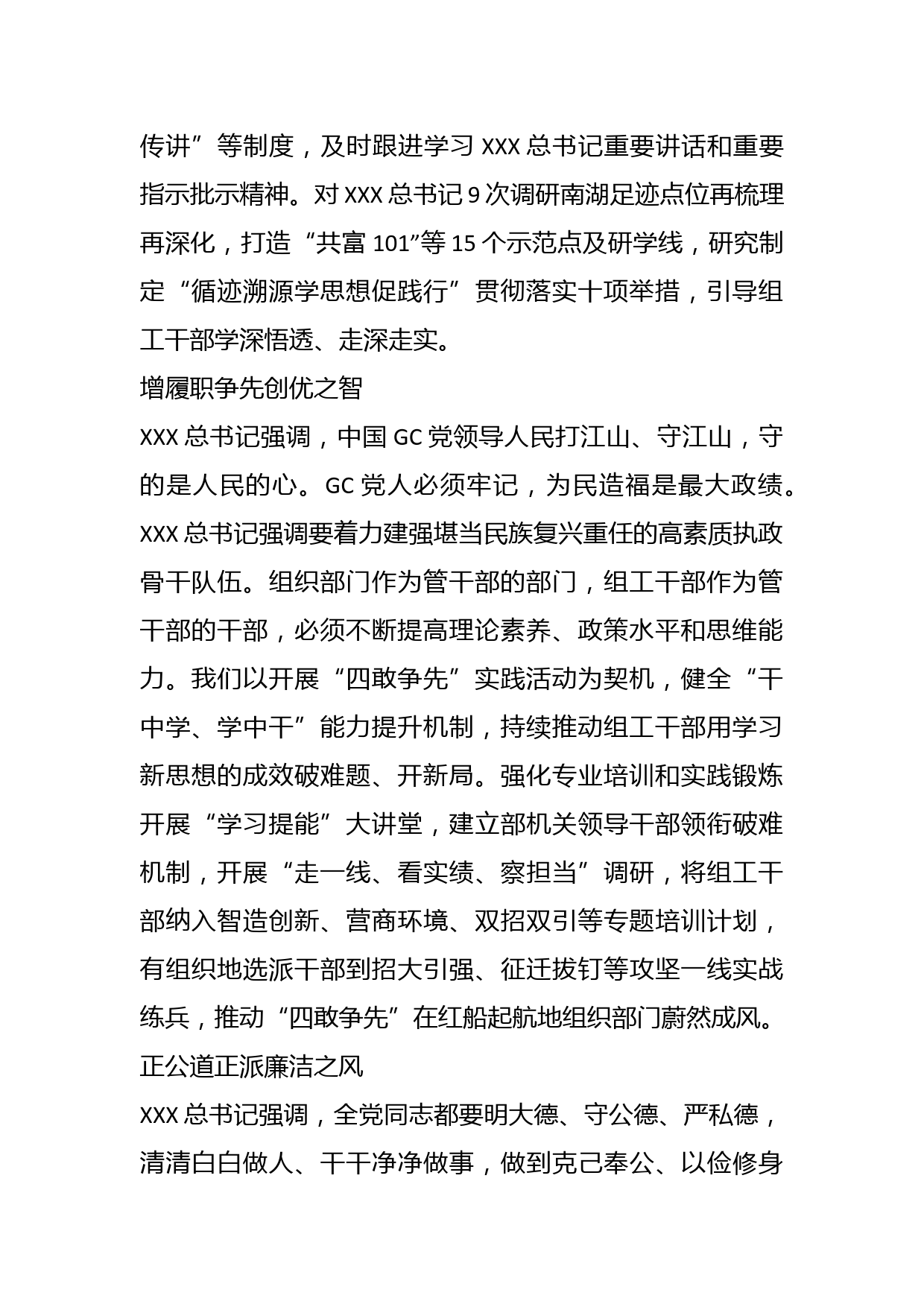 传讲”等制度，及时跟进学习 XXX 总书记重要讲话和重要指示批示精神。对 XXX 总书记 9 次调研南湖足迹点位再梳理再深化，打造“共富 101”等 15 个示范点及研学线，研究制定“循迹溯源学思想促践行”贯彻落实十项举措，引导组工干部学深悟透、走深走实。

增履职争先创优之智

XXX 总书记强调，中国 GC 党领导人民打江山、守江山，守的是人民的心。GC 党人必须牢记，为民造福是最大政绩。XXX 总书记强调要着力建强堪当民族复兴重任的高素质执政骨干队伍。组织部门作为管干部的部门，组工干部作为管干部的干部，必须不断提高理论素养、政策水平和思维能力。我们以开展“四敢争先”实践活动为契机，健全“干中学、学中干”能力提升机制，持续推动组工干部用学习新思想的成效破难题、开新局。强化专业培训和实践锻炼开展“学习提能”大讲堂，建立部机关领导干部领衔破难机制，开展“走一线、看实绩、察担当”调研，将组工干部纳入智造创新、营商环境、双招双引等专题培训计划，有组织地选派干部到招大引强、征迁拔钉等攻坚一线实战练兵，推动“四敢争先”在红船起航地组织部门蔚然成风。

正公道正派廉洁之风

XXX 总书记强调，全党同志都要明大德、守公德、严私德，清清白白做人、干干净净做事，做到克己奉公、以俭修身